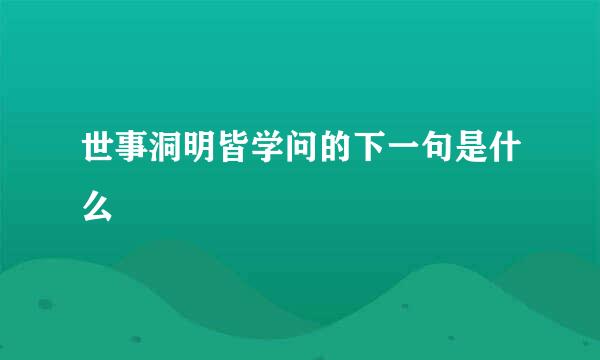 世事洞明皆学问的下一句是什么